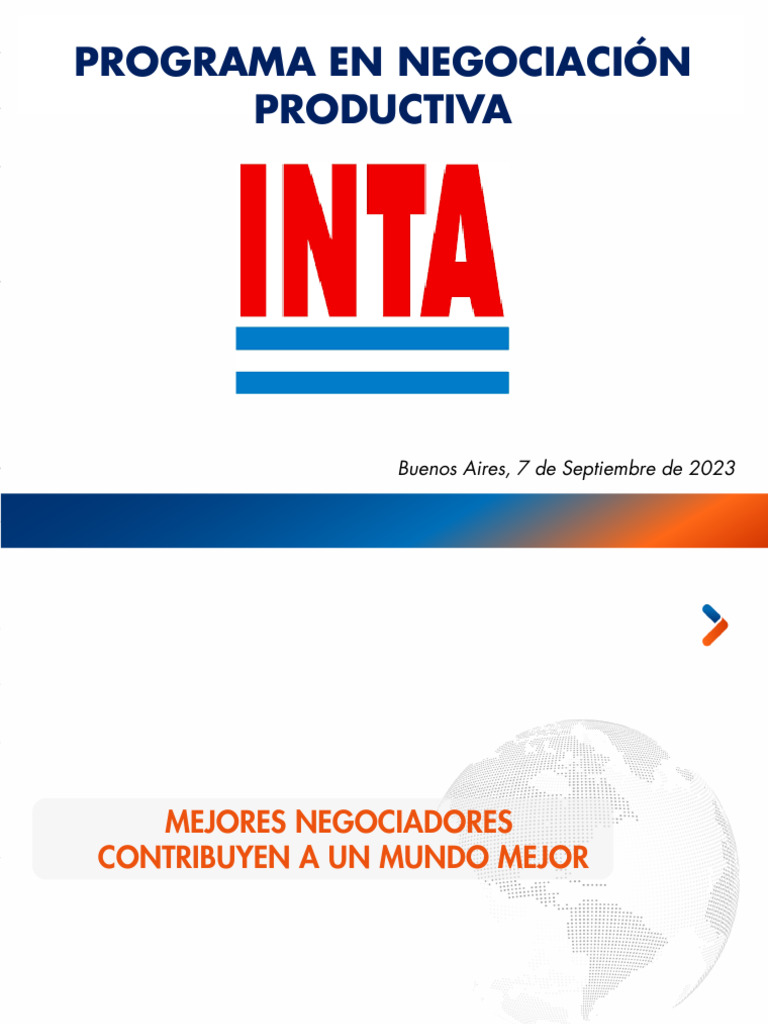 PROGRAMA EN NEGOCIACIÓN PRODUCTIVA

INTA

Buenos Aires, 7 de Septiembre de 2023

MEJORES NEGOCIADORES CONTRIBUYEN A UN MUNDO MEJOR